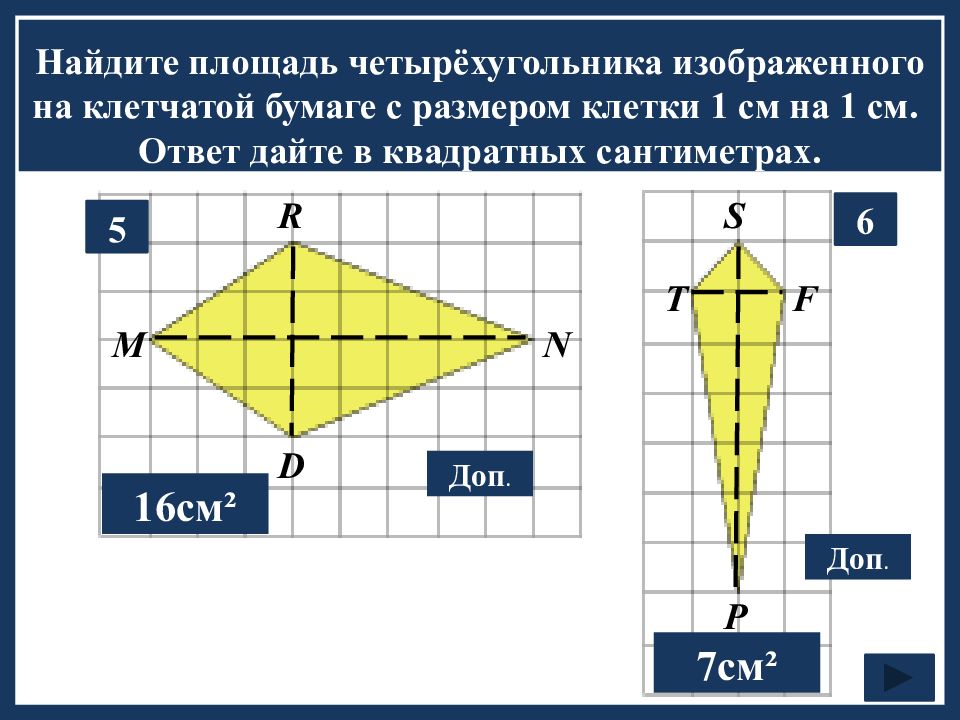 Найдите площадь четырёхугольника изображенного на клетчатой бумаге с размером клетки 1 см на 1 см. Ответ дайте в квадратных сантиметрах.

5

R

M

N

D

Доп.

16см²

S

6

T

F

Доп.

P

7см²